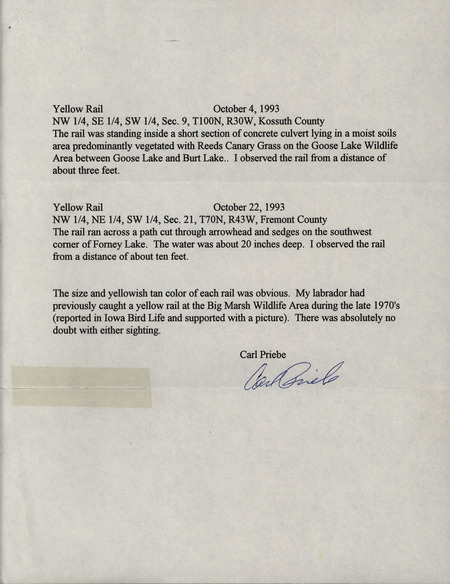 Yellow Rail October 4, 1993
NW 1/4, SE 1/4, SW 1/4, Sec. 9, T100N, R30W, Kossuth County
The rail was standing inside a short section of concrete culvert lying in a moist soils area predominantly vegetated with Reeds Canary Grass on the Goose Lake Wildlife Area between Goose Lake and Burt Lake.. I observed the rail from a distance of about three feet.

Yellow Rail October 22, 1993
NW 1/4, NE 1/4, SW 1/4, Sec. 21, T70N, R43W, Fremont County
The rail ran across a path cut through arrowhead and sedges on the southwest corner of Forney Lake. The water was about 20 inches deep. I observed the rail from a distance of about ten feet.

The size and yellowish tan color of each rail was obvious. My labrador had previously caught a yellow rail at the Big Marsh Wildlife Area during the late 1970's (reported in Iowa Bird Life and supported with a picture). There was absolutely no doubt with either sighting.

Carl Priebe
Carl Priebe